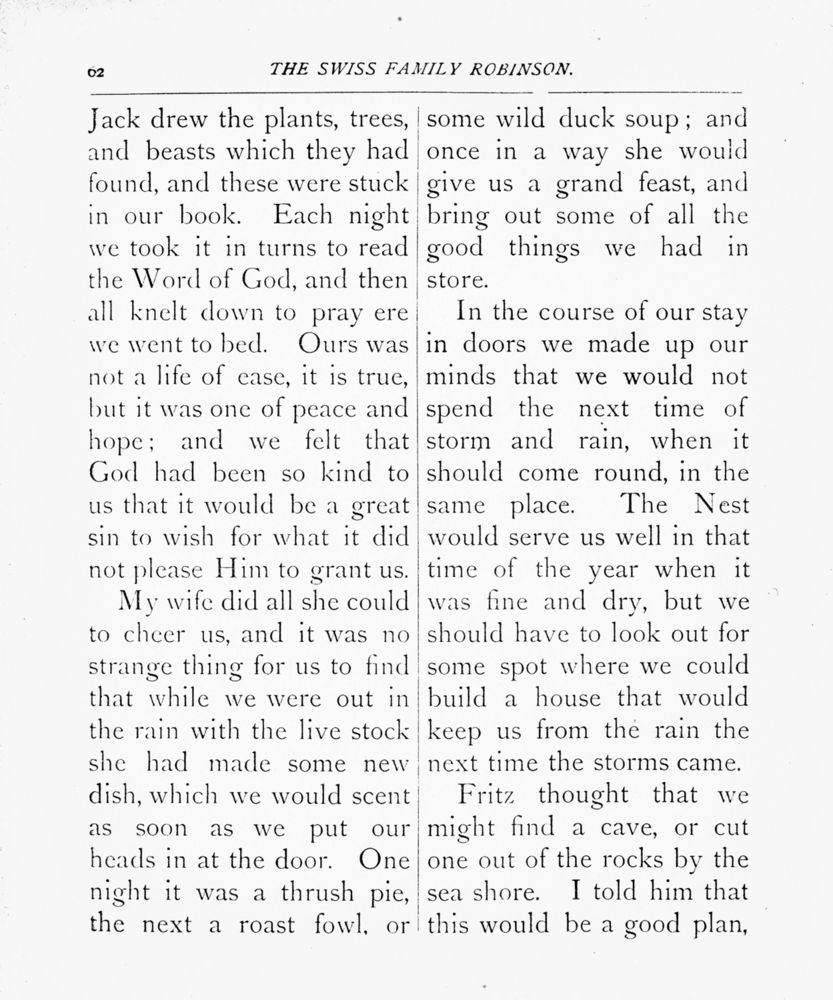 62 THE SWISS FAMILY ROBINSON.

Jack drew the plants, trees, and beasts which they had found, and these were stuck in our book. Each night we took it in turns to read the Word of God, and then all knelt down to pray ere we went to bed. Ours was not a life of ease, it is true, but it was one of peace and hope; and we felt that God had been so kind to us that it would be a great sin to wish for what it did not please Him to grant us.

My wife did all she could to cheer us, and it was no strange thing for us to find that while we were out in the rain with the live stock she had made some new dish, which we would scent as soon as we put our heads in at the door. One night it was a thrush pie, the next a roast fowl, or some wild duck soup; and once in a way she would give us a grand feast, and bring out some of all the good things we had in store.

In the course of our stay in doors we made up our minds that we would not spend the next time of storm and rain, when it should come round, in the same place. The Nest would serve us well in that time of the year when it was fine and dry, but we should have to look out for some spot where we could build a house that would keep us from the rain the next time the storms came.

Fritz thought that we might find a cave, or cut one out of the rocks by the sea shore. I told him that this would be a good plan,